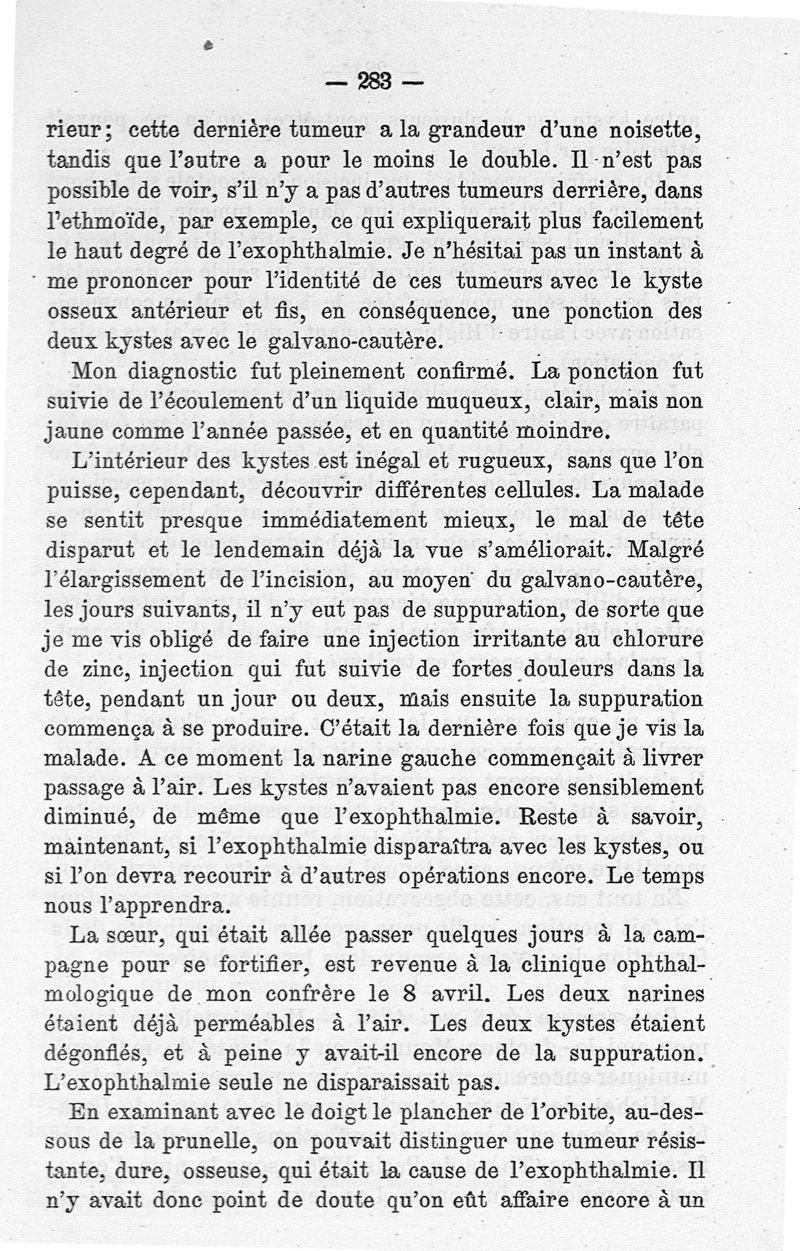 — 283 —

rieur; cette dernière tumeur a la grandeur d'une noisette, tandis que l'autre a pour le moins le double. Il n'est pas possible de voir, s'il n'y a pas d'autres tumeurs derrière, dans l'ethmoïde, par exemple, ce qui expliquerait plus facilement le haut degré de l'exophthalmie. Je n'hésitai pas un instant à me prononcer pour l'identité de ces tumeurs avec le kyste osseux antérieur et fis, en conséquence, une ponction des deux kystes avec le galvano-cautère.

Mon diagnostic fut pleinement confirmé. La ponction fut suivie de l'écoulement d'un liquide muqueux, clair, mais non jaune comme l'année passée, et en quantité moindre.

L'intérieur des kystes est inégal et rugueux, sans que l'on puisse, cependant, découvrir différentes cellules. La malade se sentit presque immédiatement mieux, le mal de tête disparut et le lendemain déjà la vue s'améliorait. Malgré l'élargissement de l'incision, au moyen du galvano-cautère, les jours suivants, il n'y eut pas de suppuration, de sorte que je me vis obligé de faire une injection irritante au chlorure de zinc, injection qui fut suivie de fortes douleurs dans la tête, pendant un jour ou deux, mais ensuite la suppuration commença à se produire. C'était la dernière fois que je vis la malade. A ce moment la narine gauche commençait à livrer passage à l'air. Les kystes n'avaient pas encore sensiblement diminué, de même que l'exophthalmie. Reste à savoir, maintenant, si l'exophthalmie disparaîtra avec les kystes, ou si l'on devra recourir à d'autres opérations encore. Le temps nous l'apprendra.

La sœur, qui était allée passer quelques jours à la campagne pour se fortifier, est revenue à la clinique ophthalmologique de mon confrère le 8 avril. Les deux narines étaient déjà perméables à l'air. Les deux kystes étaient dégonflés, et à peine y avait-il encore de la suppuration. L'exophthalmie seule ne disparaissait pas.

En examinant avec le doigt le plancher de l'orbite, au-dessous de la prunelle, on pouvait distinguer une tumeur résistante, dure, osseuse, qui était la cause de l'exophthalmie. Il n'y avait donc point de doute qu'on eût affaire encore à un